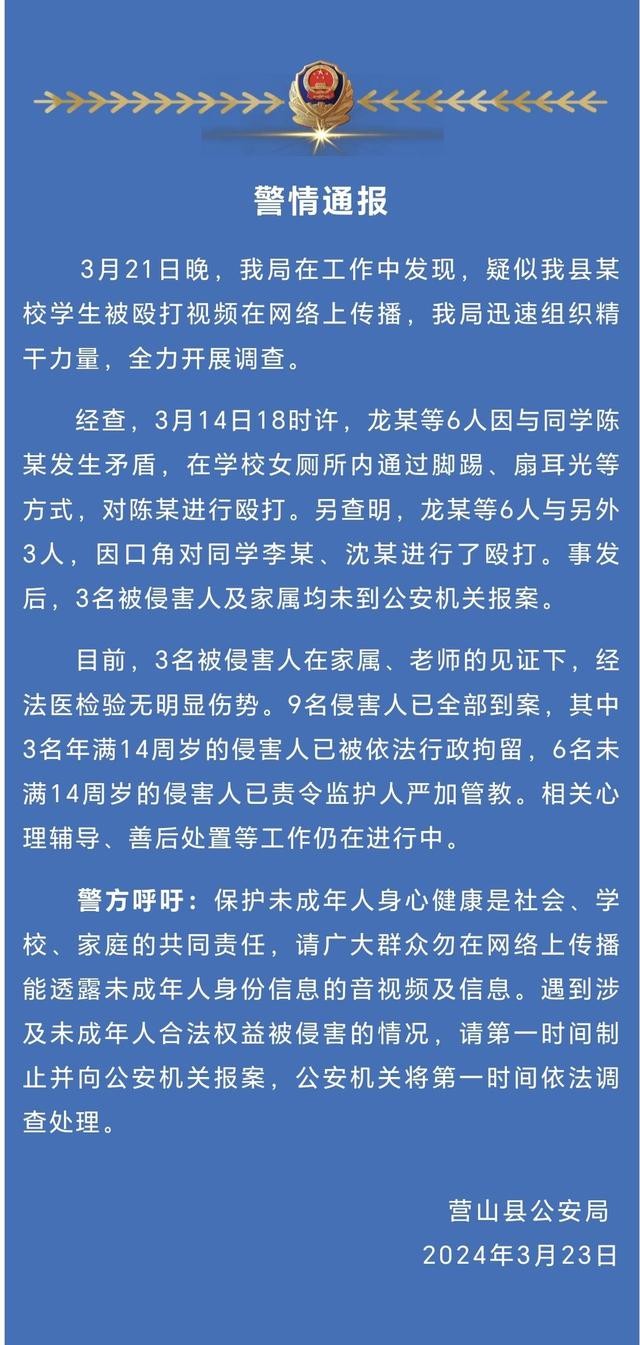 警情通报

3月21日晚，我局在工作中发现，疑似我县某校学生被殴打视频在网络上传播，我局迅速组织精干力量，全力开展调查。

经查，3月14日18时许，龙某等6人因与同学陈某发生矛盾，在学校女厕所内通过脚踢、扇耳光等方式，对陈某进行殴打。另查明，龙某等6人与另外3人，因口角对同学李某、沈某进行了殴打。事发后，3名被侵害人及家属均未到公安机关报案。

目前，3名被侵害人在家属、老师的见证下，经法医检验无明显伤势。9名侵害人已全部到案，其中3名年满14周岁的侵害人已被依法行政拘留，6名未满14周岁的侵害人已责令监护人严加管教。相关心理辅导、善后处置等工作仍在进行中。

警方呼吁：保护未成年人身心健康是社会、学校、家庭的共同责任，请广大群众勿在网络上传播能透露未成年人身份信息的音视频及信息。遇到涉及未成年人合法权益被侵害的情况，请第一时间制止并向公安机关报案，公安机关将第一时间依法调查处理。

营山县公安局
2024年3月23日